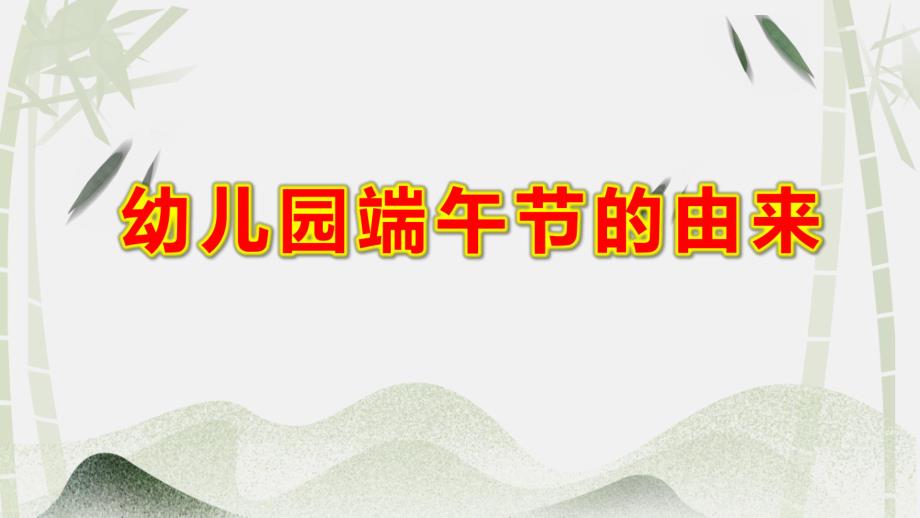 幼儿园端午节的由来